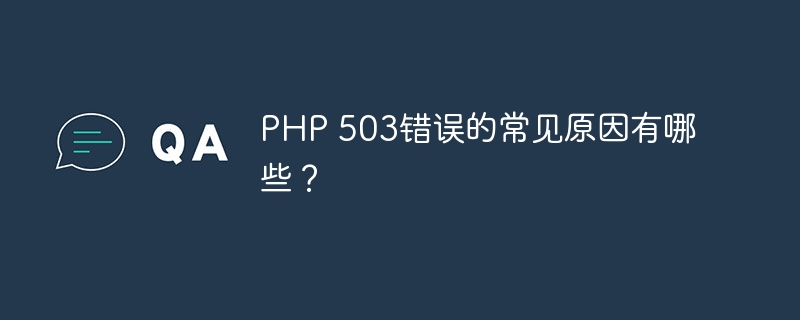 QA

PHP 503错误的常见原因有哪些？